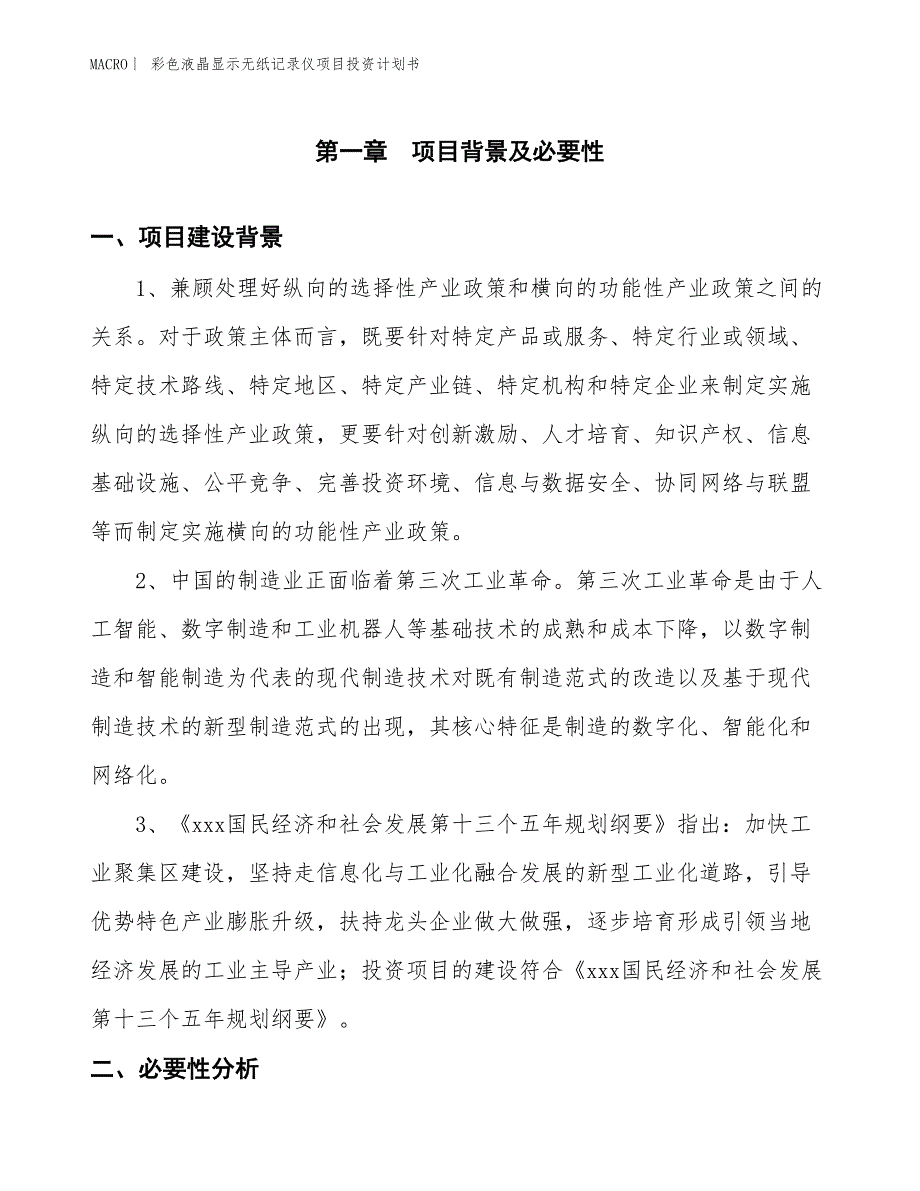 MACRO | 彩色液晶显示无纸记录仪项目投资计划书

第一章　项目背景及必要性

一、项目建设背景

1、兼顾处理好纵向的选择性产业政策和横向的功能性产业政策之间的关系。对于政策主体而言，既要针对特定产品或服务、特定行业或领域、特定技术路线、特定地区、特定产业链、特定机构和特定企业来制定实施纵向的选择性产业政策，更要针对创新激励、人才培育、知识产权、信息基础设施、公平竞争、完善投资环境、信息与数据安全、协同网络与联盟等而制定实施横向的功能性产业政策。

2、中国的制造业正面临着第三次工业革命。第三次工业革命是由于人工智能、数字制造和工业机器人等基础技术的成熟和成本下降，以数字制造和智能制造为代表的现代制造技术对既有制造范式的改造以及基于现代制造技术的新型制造范式的出现，其核心特征是制造的数字化、智能化和网络化。

3、《xxx国民经济和社会发展第十三个五年规划纲要》指出：加快工业聚集区建设，坚持走信息化与工业化融合发展的新型工业化道路，引导优势特色产业膨胀升级，扶持龙头企业做大做强，逐步培育形成引领当地经济发展的工业主导产业；投资项目的建设符合《xxx国民经济和社会发展第十三个五年规划纲要》。

二、必要性分析